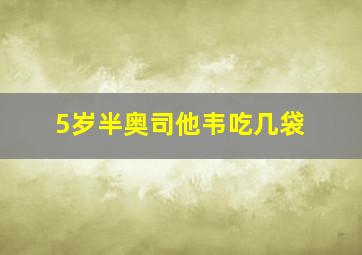 5岁半奥司他韦吃几袋